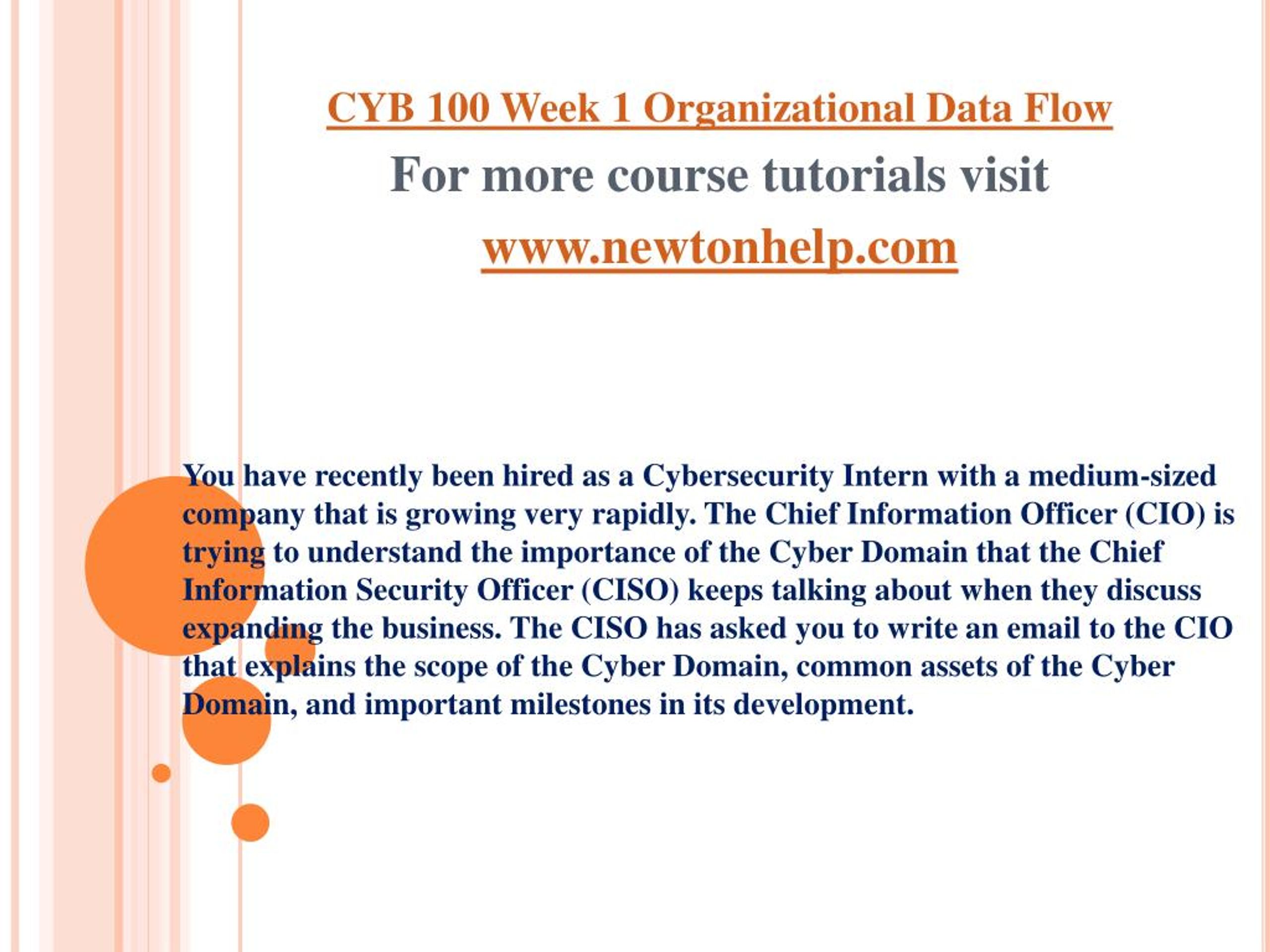 CYB 100 Week 1 Organizational Data Flow

For more course tutorials visit

www.newtonhelp.com

You have recently been hired as a Cybersecurity Intern with a medium-sized company that is growing very rapidly. The Chief Information Officer (CIO) is trying to understand the importance of the Cyber Domain that the Chief Information Security Officer (CISO) keeps talking about when they discuss expanding the business. The CISO has asked you to write an email to the CIO that explains the scope of the Cyber Domain, common assets of the Cyber Domain, and important milestones in its development.